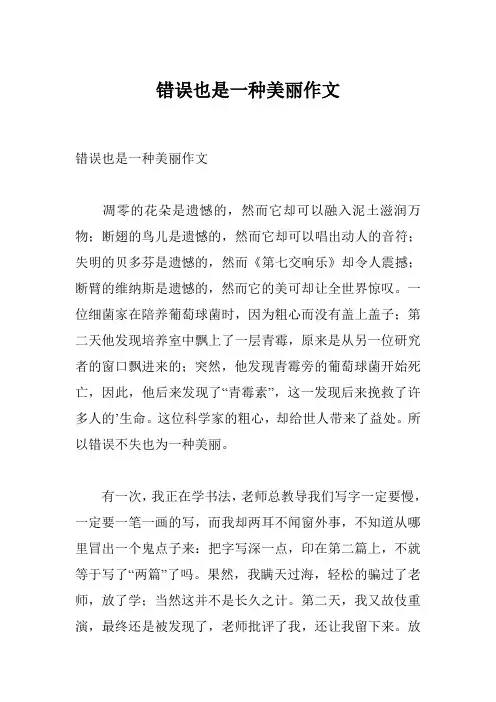 错误也是一种美丽作文

错误也是一种美丽作文

凋零的花朵是遗憾的，然而它却可以融入泥土滋润万物；断翅的鸟儿是遗憾的，然而它却可以唱出动人的音符；失明的贝多芬是遗憾的，然而《第七交响乐》却令人震撼；断臂的维纳斯是遗憾的，然而它的美可却让全世界惊叹。一位细菌家在陪养葡萄球菌时，因为粗心而没有盖上盖子；第二天他发现培养室中飘上了一层青霉，原来是从另一位研究者的窗口飘进来的；突然，他发现青霉旁的葡萄球菌开始死亡，因此，他后来发现了“青霉素”，这一发现后来挽救了许多人的’生命。这位科学家的粗心，却给世人带来了益处。所以错误不失也为一种美丽。

有一次，我正在学书法，老师总教导我们写字一定要慢，一定要一笔一画的写，而我却两耳不闻窗外事，不知道从哪里冒出一个鬼点子来：把字写深一点，印在第二篇上，不就等于写了“两篇”了吗。果然，我瞒天过海，轻松的骗过了老师，放了学；当然这并不是长久之计。第二天，我又故伎重演，最终还是被发现了，老师批评了我，还让我留下来。放